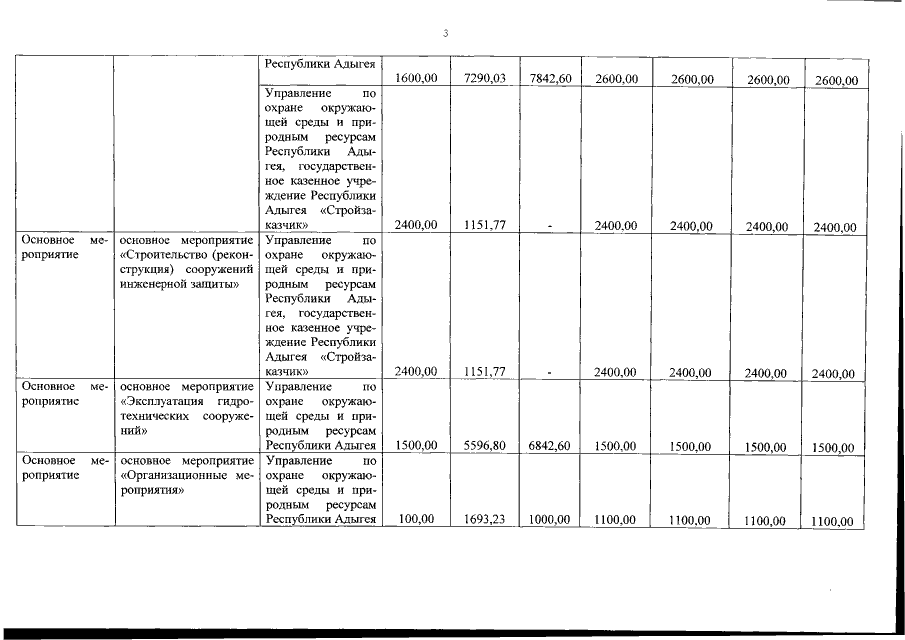 3

| | | Республики Адыгея | 1600,00 | 7290,03 | 7842,60 | 2600,00 | 2600,00 | 2600,00 | 2600,00 |
|---|---|---|---|---|---|---|---|---|---|
| | | Управление по охране окружающей среды и природным ресурсам Республики Адыгея, государственное казенное учреждение Республики Адыгея «Стройзаказчик» | 2400,00 | 1151,77 | - | 2400,00 | 2400,00 | 2400,00 | 2400,00 |
| Основное мероприятие | основное мероприятие «Строительство (реконструкция) сооружений инженерной защиты» | Управление по охране окружающей среды и природным ресурсам Республики Адыгея, государственное казенное учреждение Республики Адыгея «Стройзаказчик» | 2400,00 | 1151,77 | - | 2400,00 | 2400,00 | 2400,00 | 2400,00 |
| Основное мероприятие | основное мероприятие «Эксплуатация гидротехнических сооружений» | Управление по охране окружающей среды и природным ресурсам Республики Адыгея | 1500,00 | 5596,80 | 6842,60 | 1500,00 | 1500,00 | 1500,00 | 1500,00 |
| Основное мероприятие | основное мероприятие «Организационные мероприятия» | Управление по охране окружающей среды и природным ресурсам Республики Адыгея | 100,00 | 1693,23 | 1000,00 | 1100,00 | 1100,00 | 1100,00 | 1100,00 |